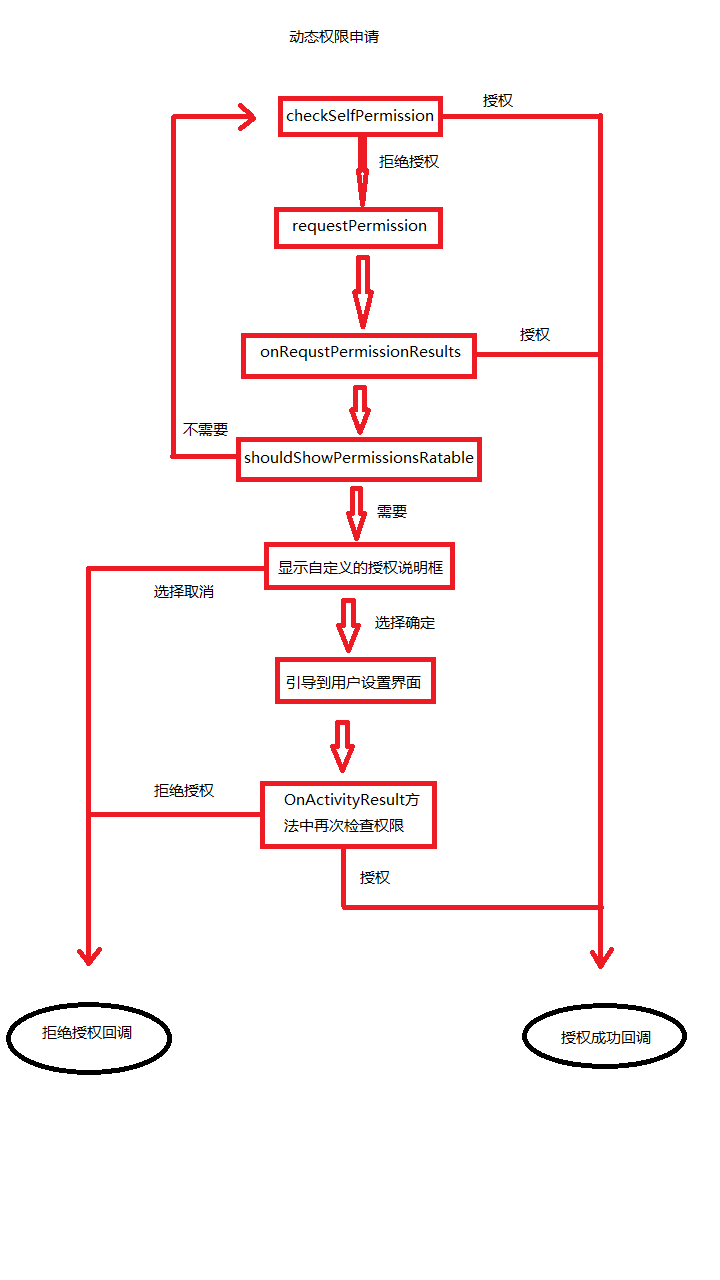 动态权限申请

checkSelfPermission

授权

拒绝授权

requestPermission

onRequstPermissionResults

授权

不需要

shouldShowPermissionsRatable

需要

显示自定义的授权说明框

选择取消

选择确定

引导到用户设置界面

拒绝授权

OnActivityResult方法中再次检查权限

授权

拒绝授权回调

授权成功回调